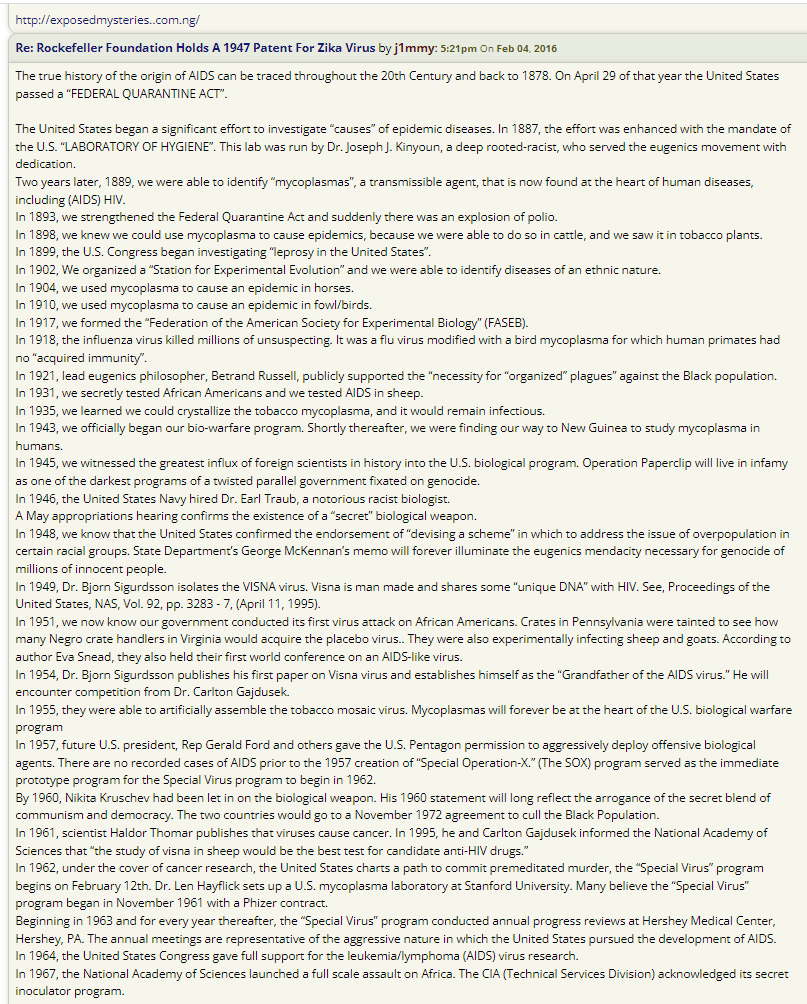 http://exposedmysteries..com.ng/

Re: Rockefeller Foundation Holds A 1947 Patent For Zika Virus by j1mmy: 5:21pm On Feb 04, 2016

The true history of the origin of AIDS can be traced throughout the 20th Century and back to 1878. On April 29 of that year the United States passed a "FEDERAL QUARANTINE ACT".

The United States began a significant effort to investigate "causes" of epidemic diseases. In 1887, the effort was enhanced with the mandate of the U.S. "LABORATORY OF HYGIENE". This lab was run by Dr. Joseph J. Kinyoun, a deep rooted-racist, who served the eugenics movement with dedication.
Two years later, 1889, we were able to identify "mycoplasmas", a transmissible agent, that is now found at the heart of human diseases, including (AIDS) HIV.
In 1893, we strengthened the Federal Quarantine Act and suddenly there was an explosion of polio.
In 1898, we knew we could use mycoplasma to cause epidemics, because we were able to do so in cattle, and we saw it in tobacco plants.
In 1899, the U.S. Congress began investigating "leprosy in the United States".
In 1902, We organized a "Station for Experimental Evolution" and we were able to identify diseases of an ethnic nature.
In 1904, we used mycoplasma to cause an epidemic in horses.
In 1910, we used mycoplasma to cause an epidemic in fowl/birds.
In 1917, we formed the "Federation of the American Society for Experimental Biology" (FASEB).
In 1918, the influenza virus killed millions of unsuspecting. It was a flu virus modified with a bird mycoplasma for which human primates had no "acquired immunity".
In 1921, lead eugenics philosopher, Betrand Russell, publicly supported the "necessity for "organized" plagues" against the Black population.
In 1931, we secretly tested African Americans and we tested AIDS in sheep.
In 1935, we learned we could crystallize the tobacco mycoplasma, and it would remain infectious.
In 1943, we officially began our bio-warfare program. Shortly thereafter, we were finding our way to New Guinea to study mycoplasma in humans.
In 1945, we witnessed the greatest influx of foreign scientists in history into the U.S. biological program. Operation Paperclip will live in infamy as one of the darkest programs of a twisted parallel government fixated on genocide.
In 1946, the United States Navy hired Dr. Earl Traub, a notorious racist biologist.
A May appropriations hearing confirms the existence of a "secret" biological weapon.
In 1948, we know that the United States confirmed the endorsement of "devising a scheme" in which to address the issue of overpopulation in certain racial groups. State Department's George McKennan's memo will forever illuminate the eugenics mendacity necessary for genocide of millions of innocent people.
In 1949, Dr. Bjorn Sigurdsson isolates the VISNA virus. Visna is man made and shares some "unique DNA" with HIV. See, Proceedings of the United States, NAS, Vol. 92, pp. 3283 - 7, (April 11, 1995).
In 1951, we now know our government conducted its first virus attack on African Americans. Crates in Pennsylvania were tainted to see how many Negro crate handlers in Virginia would acquire the placebo virus.. They were also experimentally infecting sheep and goats. According to author Eva Snead, they also held their first world conference on an AIDS-like virus.
In 1954, Dr. Bjorn Sigurdsson publishes his first paper on Visna virus and establishes himself as the "Grandfather of the AIDS virus." He will encounter competition from Dr. Carlton Gajdusek.
In 1955, they were able to artificially assemble the tobacco mosaic virus. Mycoplasmas will forever be at the heart of the U.S. biological warfare program
In 1957, future U.S. president, Rep Gerald Ford and others gave the U.S. Pentagon permission to aggressively deploy offensive biological agents. There are no recorded cases of AIDS prior to the 1957 creation of "Special Operation-X." (The SOX) program served as the immediate prototype program for the Special Virus program to begin in 1962.
By 1960, Nikita Kruschev had been let in on the biological weapon. His 1960 statement will long reflect the arrogance of the secret blend of communism and democracy. The two countries would go to a November 1972 agreement to cull the Black Population.
In 1961, scientist Haldor Thomar publishes that viruses cause cancer. In 1995, he and Carlton Gajdusek informed the National Academy of Sciences that "the study of visna in sheep would be the best test for candidate anti-HIV drugs."
In 1962, under the cover of cancer research, the United States charts a path to commit premeditated murder, the "Special Virus" program begins on February 12th. Dr. Len Hayflick sets up a U.S. mycoplasma laboratory at Stanford University. Many believe the "Special Virus" program began in November 1961 with a Phizer contract.
Beginning in 1963 and for every year thereafter, the "Special Virus" program conducted annual progress reviews at Hershey Medical Center, Hershey, PA. The annual meetings are representative of the aggressive nature in which the United States pursued the development of AIDS.
In 1964, the United States Congress gave full support for the leukemia/lymphoma (AIDS) virus research.
In 1967, the National Academy of Sciences launched a full scale assault on Africa. The CIA (Technical Services Division) acknowledged its secret inoculator program.